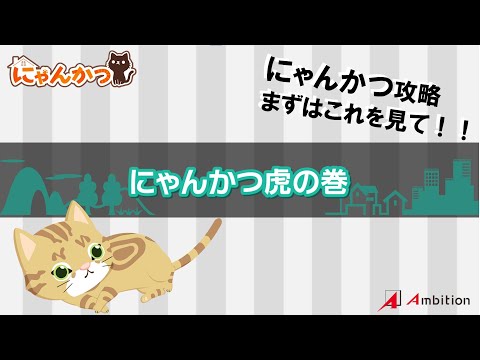 にゃんかつ

にゃんかつ攻略
まずはこれを見て！！

にゃんかつ虎の巻

Ambition